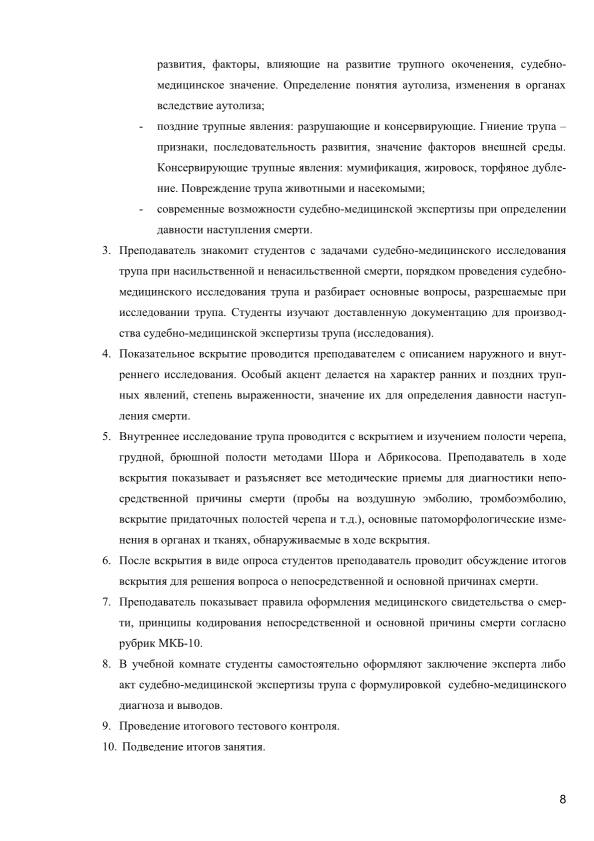 развития, факторы, влияющие на развитие трупного окоченения, судебно-медицинское значение. Определение понятия аутолиза, изменения в органах вследствие аутолиза;

- поздние трупные явления: разрушающие и консервирующие. Гниение трупа – признаки, последовательность развития, значение факторов внешней среды. Консервирующие трупные явления: мумификация, жировоск, торфяное дубление. Повреждение трупа животными и насекомыми;

- современные возможности судебно-медицинской экспертизы при определении давности наступления смерти.

3. Преподаватель знакомит студентов с задачами судебно-медицинского исследования трупа при насильственной и ненасильственной смерти, порядком проведения судебно-медицинского исследования трупа и разбирает основные вопросы, разрешаемые при исследовании трупа. Студенты изучают доставленную документацию для производства судебно-медицинской экспертизы трупа (исследования).

4. Показательное вскрытие проводится преподавателем с описанием наружного и внутреннего исследования. Особый акцент делается на характер ранних и поздних трупных явлений, степень выраженности, значение их для определения давности наступления смерти.

5. Внутреннее исследование трупа проводится с вскрытием и изучением полости черепа, грудной, брюшной полости методами Шора и Абрикосова. Преподаватель в ходе вскрытия показывает и разъясняет все методические приемы для диагностики непосредственной причины смерти (пробы на воздушную эмболию, тромбоэмболию, вскрытие придаточных полостей черепа и т.д.), основные патоморфологические изменения в органах и тканях, обнаруживаемые в ходе вскрытия.

6. После вскрытия в виде опроса студентов преподаватель проводит обсуждение итогов вскрытия для решения вопроса о непосредственной и основной причинах смерти.

7. Преподаватель показывает правила оформления медицинского свидетельства о смерти, принципы кодирования непосредственной и основной причины смерти согласно рубрик МКБ-10.

8. В учебной комнате студенты самостоятельно оформляют заключение эксперта либо акт судебно-медицинской экспертизы трупа с формулировкой судебно-медицинского диагноза и выводов.

9. Проведение итогового тестового контроля.

10. Подведение итогов занятия.

8